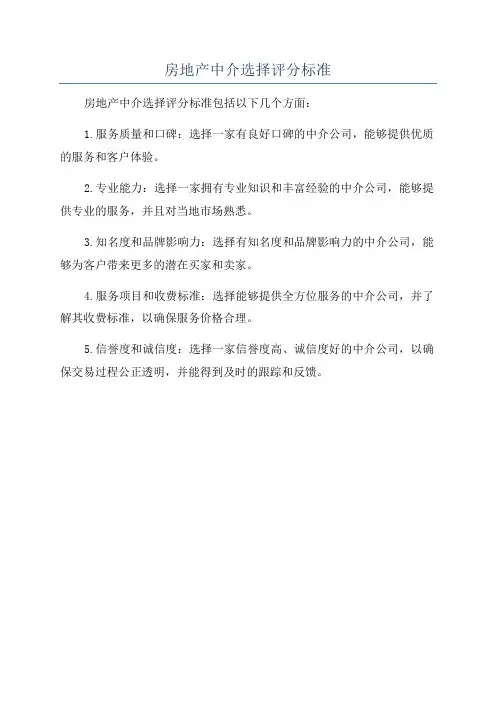 房地产中介选择评分标准

房地产中介选择评分标准包括以下几个方面：

1.服务质量和口碑：选择一家有良好口碑的中介公司，能够提供优质的服务和客户体验。

2.专业能力：选择一家拥有专业知识和丰富经验的中介公司，能够提供专业的服务，并且对当地市场熟悉。

3.知名度和品牌影响力：选择有知名度和品牌影响力的中介公司，能够为客户带来更多的潜在买家和卖家。

4.服务项目和收费标准：选择能够提供全方位服务的中介公司，并了解其收费标准，以确保服务价格合理。

5.信誉度和诚信度：选择一家信誉度高、诚信度好的中介公司，以确保交易过程公正透明，并能得到及时的跟踪和反馈。